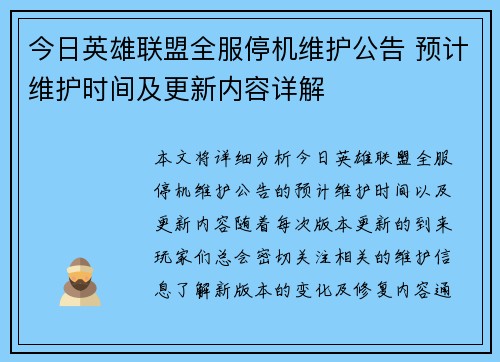 今日英雄联盟全服停机维护公告 预计维护时间及更新内容详解

本文将详细分析今日英雄联盟全服停机维护公告的预计维护时间以及更新内容随着每次版本更新的到来玩家们总会密切关注相关的维护信息了解新版本的变化及修复内容通